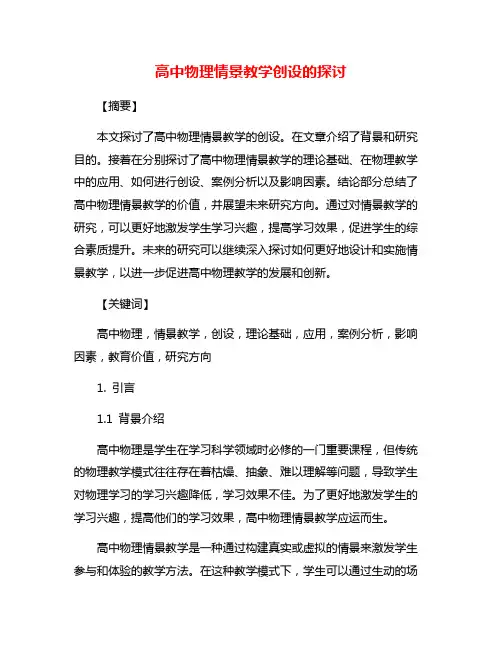 高中物理情景教学创设的探讨

【摘要】

本文探讨了高中物理情景教学的创设。在文章介绍了背景和研究目的。接着在分别探讨了高中物理情景教学的理论基础、在物理教学中的应用、如何进行创设、案例分析以及影响因素。结论部分总结了高中物理情景教学的价值，并展望未来研究方向。通过对情景教学的研究，可以更好地激发学生学习兴趣，提高学习效果，促进学生的综合素质提升。未来的研究可以继续深入探讨如何更好地设计和实施情景教学，以进一步促进高中物理教学的发展和创新。

【关键词】

高中物理，情景教学，创设，理论基础，应用，案例分析，影响因素，教育价值，研究方向

1. 引言

1.1 背景介绍

高中物理是学生在学习科学领域时必修的一门重要课程，但传统的物理教学模式往往存在着枯燥、抽象、难以理解等问题，导致学生对物理学习的学习兴趣降低，学习效果不佳。为了更好地激发学生的学习兴趣，提高他们的学习效果，高中物理情景教学应运而生。

高中物理情景教学是一种通过构建真实或虚拟的情景来激发学生参与和体验的教学方法。在这种教学模式下，学生可以通过生动的场